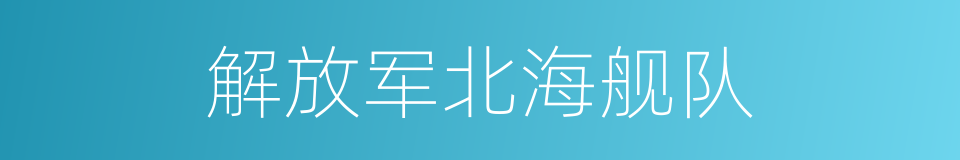 解放军北海舰队